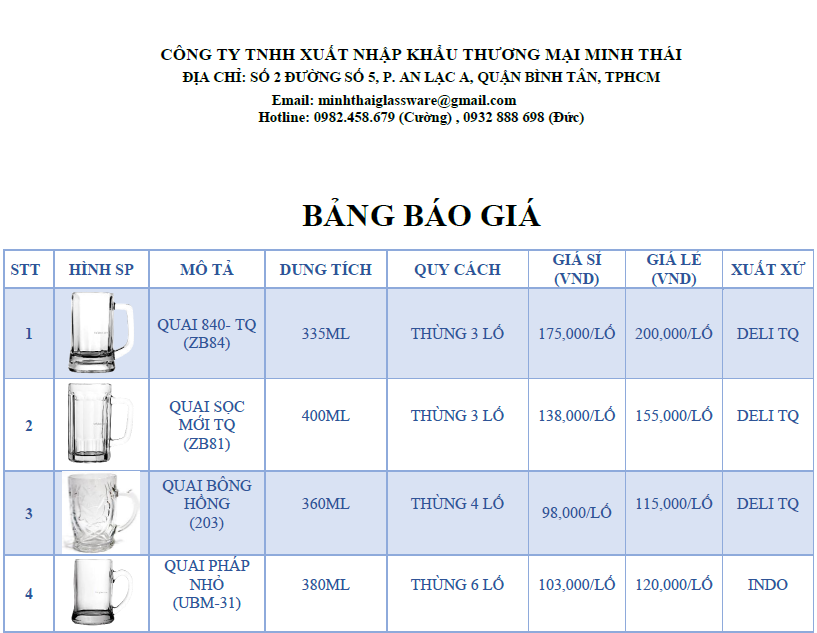 CÔNG TY TNHH XUẤT NHẬP KHẨU THƯƠNG MẠI MINH THÁI
ĐỊA CHỈ: SỐ 2 ĐƯỜNG SỐ 5, P. AN LẠC A, QUẬN BÌNH TÂN, TPHCM
Email: minhthaiglassware@gmail.com
Hotline: 0982.458.679 (Cường) , 0932 888 698 (Đức)

BẢNG BÁO GIÁ

| STT | HÌNH SP | MÔ TẢ | DUNG TÍCH | QUY CÁCH | GIÁ SỈ (VND) | GIÁ LẺ (VND) | XUẤT XỨ |
|---|---|---|---|---|---|---|---|
| 1 | | QUAI 840- TQ (ZB84) | 335ML | THÙNG 3 LỐ | 175,000/LỐ | 200,000/LỐ | DELI TQ |
| 2 | | QUAI SỌC MỚI TQ (ZB81) | 400ML | THÙNG 3 LỐ | 138,000/LỐ | 155,000/LỐ | DELI TQ |
| 3 | | QUAI BÔNG HỒNG (203) | 360ML | THÙNG 4 LỐ | 98,000/LỐ | 115,000/LỐ | DELI TQ |
| 4 | | QUAI PHÁP NHỎ (UBM-31) | 380ML | THÙNG 6 LỐ | 103,000/LỐ | 120,000/LỐ | INDO |